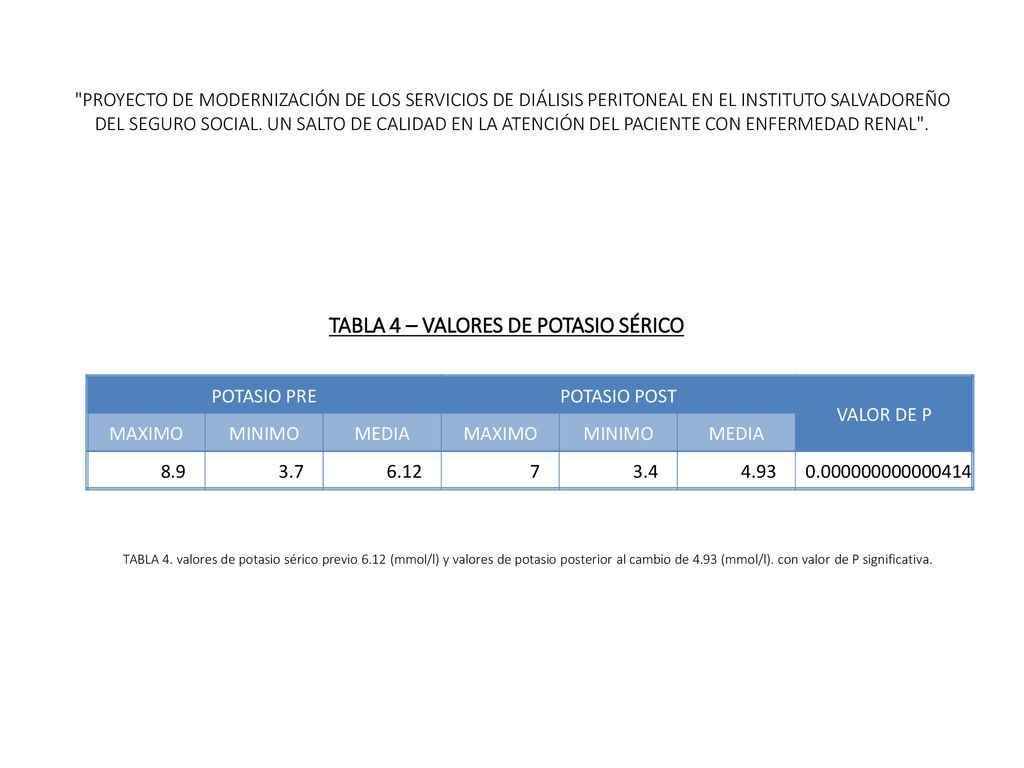 "PROYECTO DE MODERNIZACIÓN DE LOS SERVICIOS DE DIÁLISIS PERITONEAL EN EL INSTITUTO SALVADOREÑO DEL SEGURO SOCIAL. UN SALTO DE CALIDAD EN LA ATENCIÓN DEL PACIENTE CON ENFERMEDAD RENAL".

TABLA 4 – VALORES DE POTASIO SÉRICO

| POTASIO PRE | | | POTASIO POST | | | VALOR DE P |
|---|---|---|---|---|---|---|
| MAXIMO | MINIMO | MEDIA | MAXIMO | MINIMO | MEDIA | |
| 8.9 | 3.7 | 6.12 | 7 | 3.4 | 4.93 | 0.000000000000414 |

TABLA 4. valores de potasio sérico previo 6.12 (mmol/l) y valores de potasio posterior al cambio de 4.93 (mmol/l). con valor de P significativa.